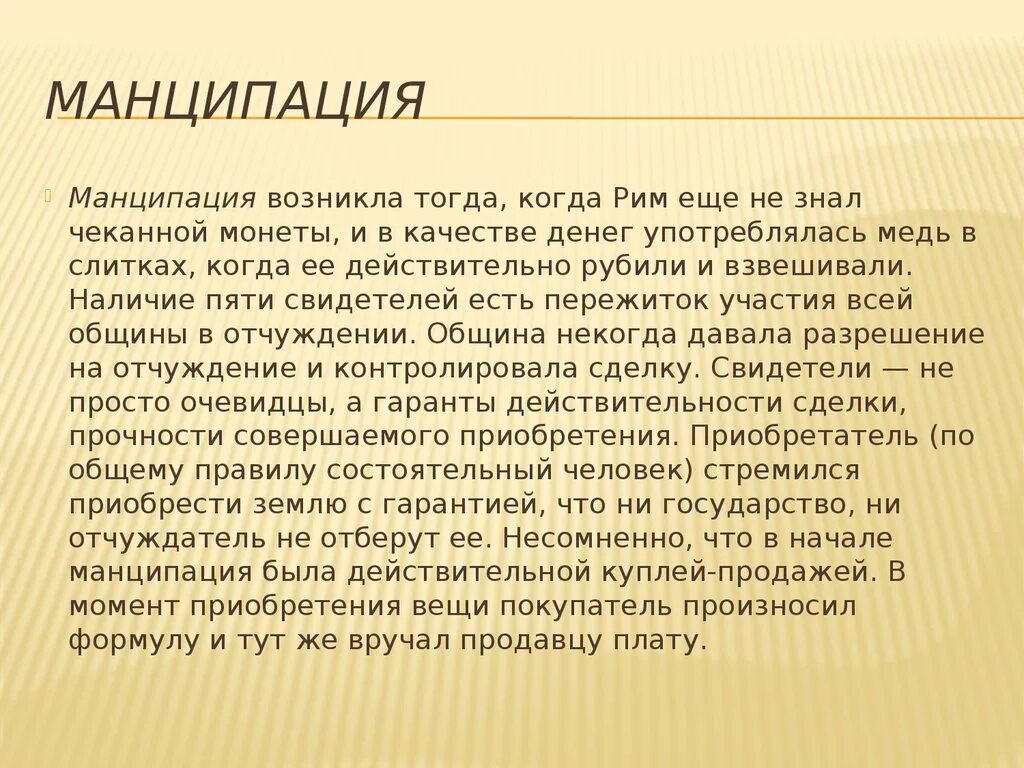 МАНЦИПАЦИЯ

Манципация возникла тогда, когда Рим еще не знал чеканной монеты, и в качестве денег употреблялась медь в слитках, когда ее действительно рубили и взвешивали. Наличие пяти свидетелей есть пережиток участия всей общины в отчуждении. Община некогда давала разрешение на отчуждение и контролировала сделку. Свидетели — не просто очевидцы, а гаранты действительности сделки, прочности совершаемого приобретения. Приобретатель (по общему правилу состоятельный человек) стремился приобрести землю с гарантией, что ни государство, ни отчуждатель не отберут ее. Несомненно, что в начале манципация была действительной куплей-продажей. В момент приобретения вещи покупатель произносил формулу и тут же вручал продавцу плату.